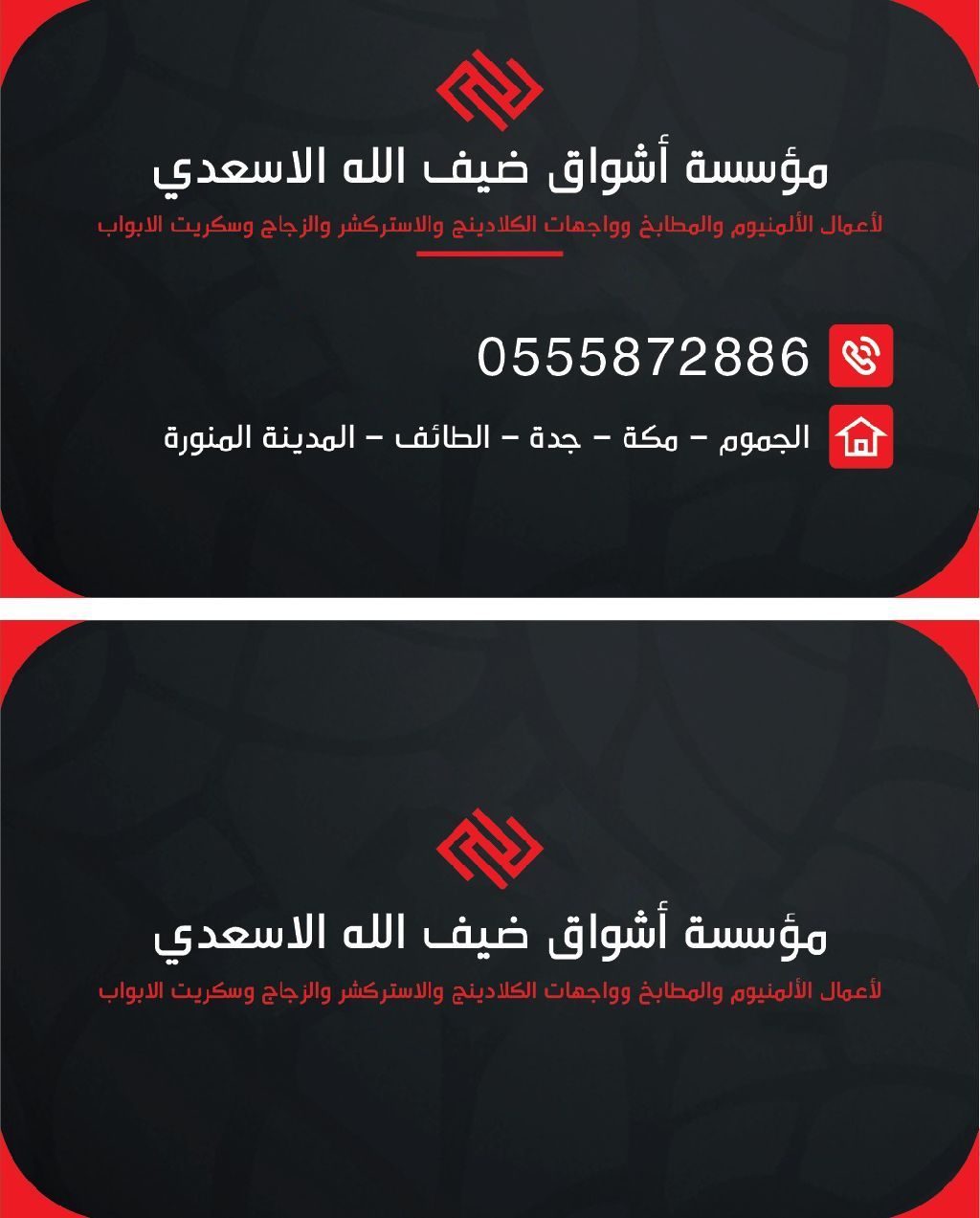 مؤسسة أشواق ضيف الله الاسعدي

لأعمال الألمنيوم والمطابخ وواجهات الكلادينج والاستركشر والزجاج وسكريت الابواب

0555872886

الجموم - مكة - جدة - الطائف - المدينة المنورة

مؤسسة أشواق ضيف الله الاسعدي

لأعمال الألمنيوم والمطابخ وواجهات الكلادينج والاستركشر والزجاج وسكريت الابواب